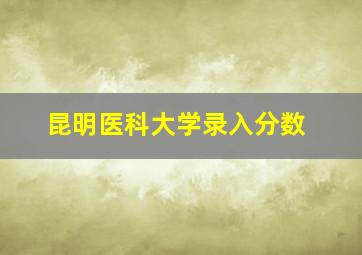 昆明医科大学录入分数